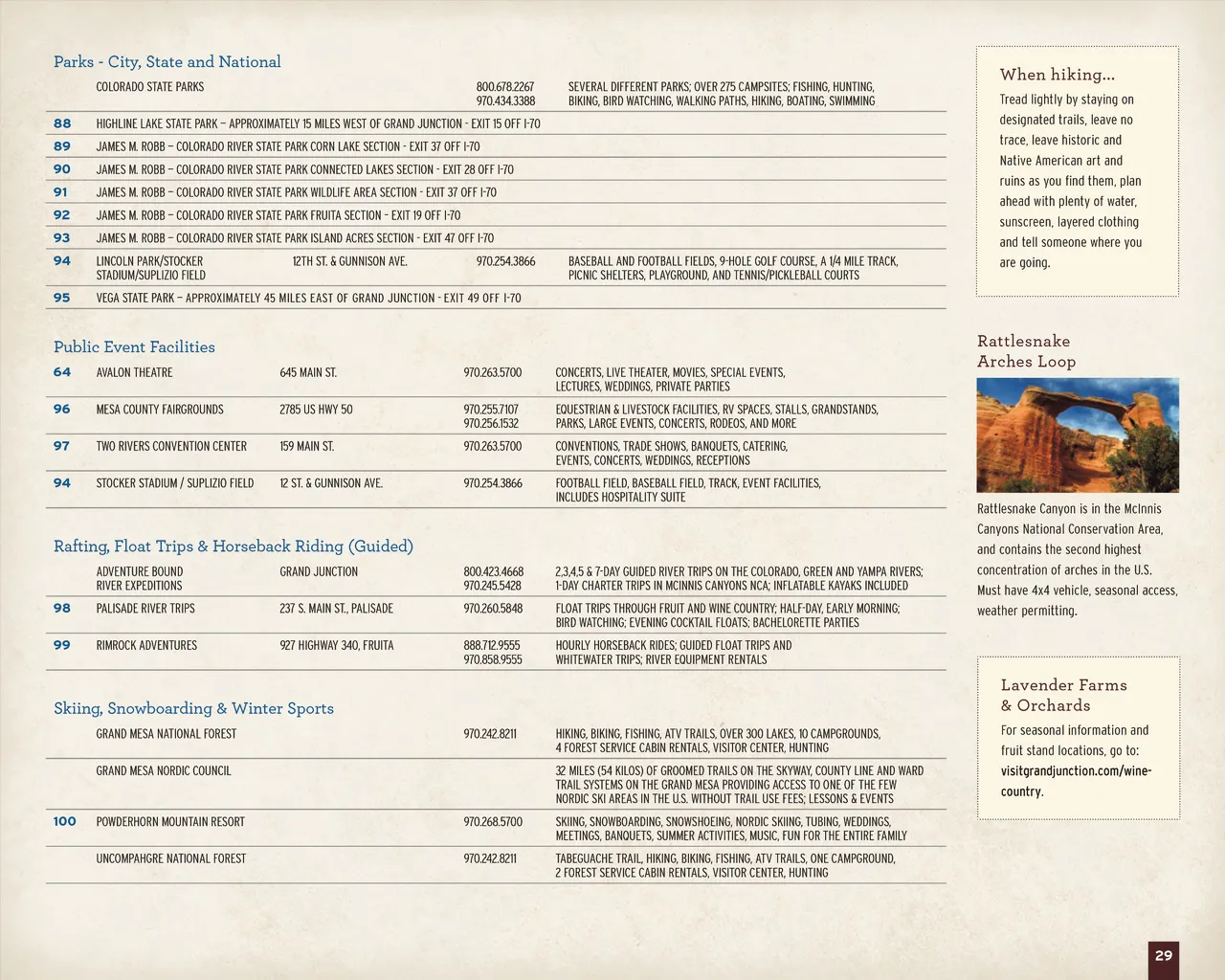 Parks - City, State and National

| | | | | |
|---|---|---|---|---|
| | COLORADO STATE PARKS | | 800.678.2267 970.434.3388 | SEVERAL DIFFERENT PARKS; OVER 275 CAMPSITES; FISHING, HUNTING, BIKING, BIRD WATCHING, WALKING PATHS, HIKING, BOATING, SWIMMING |
| 88 | HIGHLINE LAKE STATE PARK – APPROXIMATELY 15 MILES WEST OF GRAND JUNCTION - EXIT 15 OFF I-70 | | | |
| 89 | JAMES M. ROBB – COLORADO RIVER STATE PARK CORN LAKE SECTION - EXIT 37 OFF I-70 | | | |
| 90 | JAMES M. ROBB – COLORADO RIVER STATE PARK CONNECTED LAKES SECTION - EXIT 28 OFF I-70 | | | |
| 91 | JAMES M. ROBB – COLORADO RIVER STATE PARK WILDLIFE AREA SECTION - EXIT 37 OFF I-70 | | | |
| 92 | JAMES M. ROBB – COLORADO RIVER STATE PARK FRUITA SECTION - EXIT 19 OFF I-70 | | | |
| 93 | JAMES M. ROBB – COLORADO RIVER STATE PARK ISLAND ACRES SECTION - EXIT 47 OFF I-70 | | | |
| 94 | LINCOLN PARK/STOCKER STADIUM/SUPLIZIO FIELD | 12TH ST. & GUNNISON AVE. | 970.254.3866 | BASEBALL AND FOOTBALL FIELDS, 9-HOLE GOLF COURSE, A 1/4 MILE TRACK, PICNIC SHELTERS, PLAYGROUND, AND TENNIS/PICKLEBALL COURTS |
| 95 | VEGA STATE PARK – APPROXIMATELY 45 MILES EAST OF GRAND JUNCTION - EXIT 49 OFF I-70 | | | |

Public Event Facilities

| | | | | |
|---|---|---|---|---|
| 64 | AVALON THEATRE | 645 MAIN ST. | 970.263.5700 | CONCERTS, LIVE THEATER, MOVIES, SPECIAL EVENTS, LECTURES, WEDDINGS, PRIVATE PARTIES |
| 96 | MESA COUNTY FAIRGROUNDS | 2785 US HWY 50 | 970.255.7107 970.256.1532 | EQUESTRIAN & LIVESTOCK FACILITIES, RV SPACES, STALLS, GRANDSTANDS, PARKS, LARGE EVENTS, CONCERTS, RODEOS, AND MORE |
| 97 | TWO RIVERS CONVENTION CENTER | 159 MAIN ST. | 970.263.5700 | CONVENTIONS, TRADE SHOWS, BANQUETS, CATERING, EVENTS, CONCERTS, WEDDINGS, RECEPTIONS |
| 94 | STOCKER STADIUM / SUPLIZIO FIELD | 12 ST. & GUNNISON AVE. | 970.254.3866 | FOOTBALL FIELD, BASEBALL FIELD, TRACK, EVENT FACILITIES, INCLUDES HOSPITALITY SUITE |

Rafting, Float Trips & Horseback Riding (Guided)

| | | | | |
|---|---|---|---|---|
| | ADVENTURE BOUND RIVER EXPEDITIONS | GRAND JUNCTION | 800.423.4668 970.245.5428 | 2,3,4,5 & 7-DAY GUIDED RIVER TRIPS ON THE COLORADO, GREEN AND YAMPA RIVERS; 1-DAY CHARTER TRIPS IN MCINNIS CANYONS NCA; INFLATABLE KAYAKS INCLUDED |
| 98 | PALISADE RIVER TRIPS | 237 S. MAIN ST., PALISADE | 970.260.5848 | FLOAT TRIPS THROUGH FRUIT AND WINE COUNTRY; HALF-DAY, EARLY MORNING; BIRD WATCHING; EVENING COCKTAIL FLOATS; BACHELORETTE PARTIES |
| 99 | RIMROCK ADVENTURES | 927 HIGHWAY 340, FRUITA | 888.712.9555 970.858.9555 | HOURLY HORSEBACK RIDES; GUIDED FLOAT TRIPS AND WHITEWATER TRIPS; RIVER EQUIPMENT RENTALS |

Skiing, Snowboarding & Winter Sports

| | | | | |
|---|---|---|---|---|
| | GRAND MESA NATIONAL FOREST | | 970.242.8211 | HIKING, BIKING, FISHING, ATV TRAILS, OVER 300 LAKES, 10 CAMPGROUNDS, 4 FOREST SERVICE CABIN RENTALS, VISITOR CENTER, HUNTING |
| | GRAND MESA NORDIC COUNCIL | | | 32 MILES (54 KILOS) OF GROOMED TRAILS ON THE SKYWAY, COUNTY LINE AND WARD TRAIL SYSTEMS ON THE GRAND MESA PROVIDING ACCESS TO ONE OF THE FEW NORDIC SKI AREAS IN THE U.S. WITHOUT TRAIL USE FEES; LESSONS & EVENTS |
| 100 | POWDERHORN MOUNTAIN RESORT | | 970.268.5700 | SKIING, SNOWBOARDING, SNOWSHOEING, NORDIC SKIING, TUBING, WEDDINGS, MEETINGS, BANQUETS, SUMMER ACTIVITIES, MUSIC, FUN FOR THE ENTIRE FAMILY |
| | UNCOMPAHGRE NATIONAL FOREST | | 970.242.8211 | TABEGUACHE TRAIL, HIKING, BIKING, FISHING, ATV TRAILS, ONE CAMPGROUND, 2 FOREST SERVICE CABIN RENTALS, VISITOR CENTER, HUNTING |

When hiking...
Tread lightly by staying on designated trails, leave no trace, leave historic and Native American art and ruins as you find them, plan ahead with plenty of water, sunscreen, layered clothing and tell someone where you are going.

Rattlesnake Arches Loop

Rattlesnake Canyon is in the McInnis Canyons National Conservation Area, and contains the second highest concentration of arches in the U.S. Must have 4x4 vehicle, seasonal access, weather permitting.

Lavender Farms & Orchards
For seasonal information and fruit stand locations, go to: visitgrandjunction.com/wine-country.

29